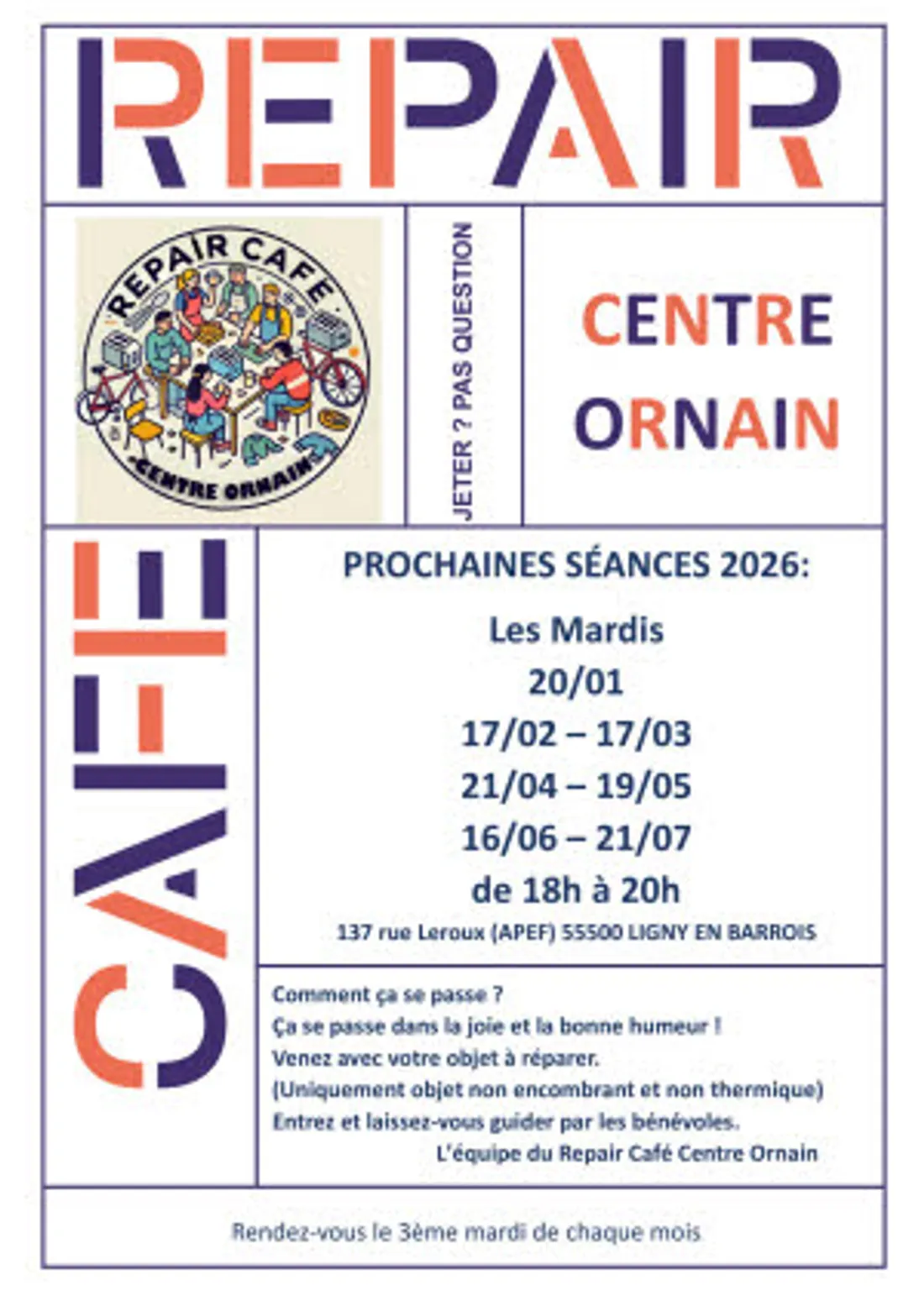 REPAIR

REPAIR CAFE
CENTRE ORNAIN

JETER ? PAS QUESTION

CENTRE ORNAIN

CAFE

PROCHAINES SÉANCES 2026:

Les Mardis
20/01
17/02 – 17/03
21/04 – 19/05
16/06 – 21/07
de 18h à 20h

137 rue Leroux (APEF) 55500 LIGNY EN BARROIS

Comment ça se passe ?
Ça se passe dans la joie et la bonne humeur !
Venez avec votre objet à réparer.
(Uniquement objet non encombrant et non thermique)
Entrez et laissez-vous guider par les bénévoles.
L'équipe du Repair Café Centre Ornain

Rendez-vous le 3ème mardi de chaque mois